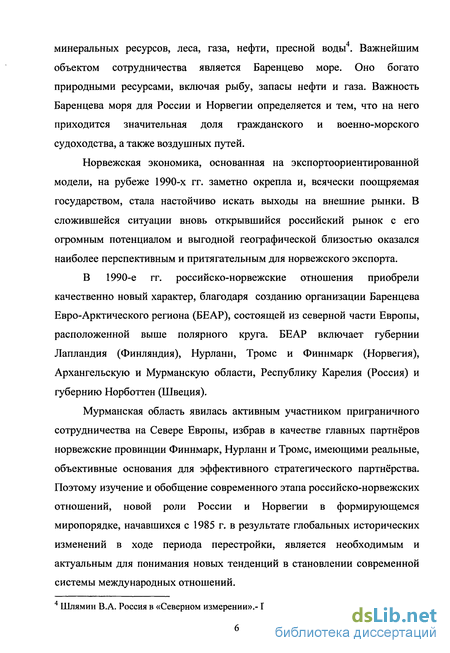 минеральных ресурсов, леса, газа, нефти, пресной воды$^4$. Важнейшим объектом сотрудничества является Баренцево море. Оно богато природными ресурсами, включая рыбу, запасы нефти и газа. Важность Баренцева моря для России и Норвегии определяется и тем, что на него приходится значительная доля гражданского и военно-морского судоходства, а также воздушных путей.

Норвежская экономика, основанная на экспортоориентированной модели, на рубеже 1990-х гг. заметно окрепла и, всячески поощряемая государством, стала настойчиво искать выходы на внешние рынки. В сложившейся ситуации вновь открывшийся российский рынок с его огромным потенциалом и выгодной географической близостью оказался наиболее перспективным и притягательным для норвежского экспорта.

В 1990-е гг. российско-норвежские отношения приобрели качественно новый характер, благодаря созданию организации Баренцева Евро-Арктического региона (БЕАР), состоящей из северной части Европы, расположенной выше полярного круга. БЕАР включает губернии Лапландия (Финляндия), Нурлани, Тромс и Финнмарк (Норвегия), Архангельскую и Мурманскую области, Республику Карелия (Россия) и губернию Норботтен (Швеция).

Мурманская область явилась активным участником приграничного сотрудничества на Севере Европы, избрав в качестве главных партнёров норвежские провинции Финнмарк, Нурланн и Тромс, имеющими реальные, объективные основания для эффективного стратегического партнёрства. Поэтому изучение и обобщение современного этапа российско-норвежских отношений, новой роли России и Норвегии в формирующемся миропорядке, начавшихся с 1985 г. в результате глобальных исторических изменений в ходе периода перестройки, является необходимым и актуальным для понимания новых тенденций в становлении современной системы международных отношений.

$^4$ Шлямин В.А. Россия в «Северном измерении».- Г

6

dsLib.net
библиотека диссертаций